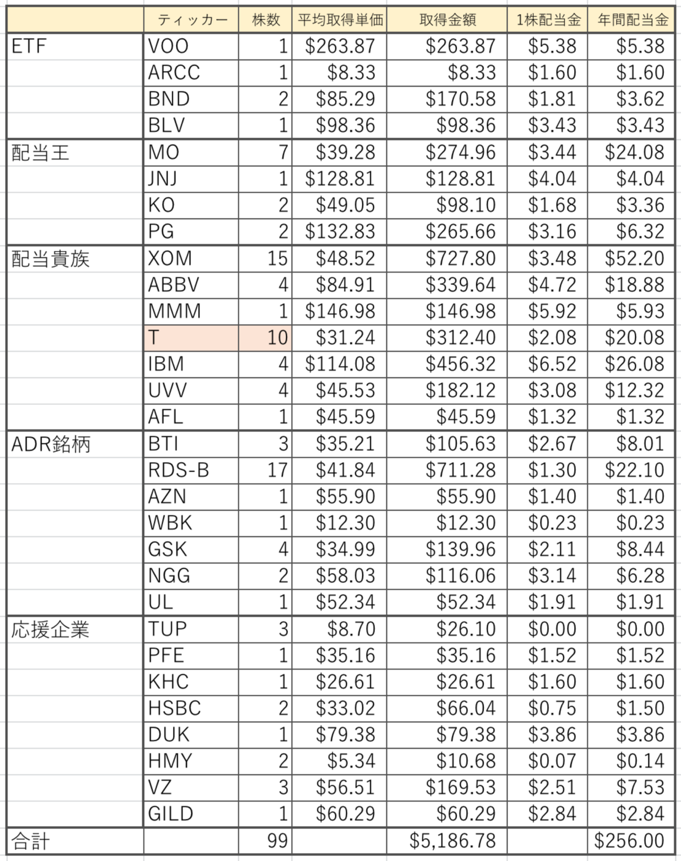 |  | ティッカー | 株数 | 平均取得単価 | 取得金額 | 1株配当金 | 年間配当金 |
|---|---|---|---|---|---|---|
| ETF | VOO | 1 | $263.87 | $263.87 | $5.38 | $5.38 |
|  | ARCC | 1 | $8.33 | $8.33 | $1.60 | $1.60 |
|  | BND | 2 | $85.29 | $170.58 | $1.81 | $3.62 |
|  | BLV | 1 | $98.36 | $98.36 | $3.43 | $3.43 |
| 配当王 | MO | 7 | $39.28 | $274.96 | $3.44 | $24.08 |
|  | JNJ | 1 | $128.81 | $128.81 | $4.04 | $4.04 |
|  | KO | 2 | $49.05 | $98.10 | $1.68 | $3.36 |
|  | PG | 2 | $132.83 | $265.66 | $3.16 | $6.32 |
| 配当貴族 | XOM | 15 | $48.52 | $727.80 | $3.48 | $52.20 |
|  | ABBV | 4 | $84.91 | $339.64 | $4.72 | $18.88 |
|  | MMM | 1 | $146.98 | $146.98 | $5.92 | $5.93 |
|  | T | 10 | $31.24 | $312.40 | $2.08 | $20.08 |
|  | IBM | 4 | $114.08 | $456.32 | $6.52 | $26.08 |
|  | UVV | 4 | $45.53 | $182.12 | $3.08 | $12.32 |
|  | AFL | 1 | $45.59 | $45.59 | $1.32 | $1.32 |
| ADR銘柄 | BTI | 3 | $35.21 | $105.63 | $2.67 | $8.01 |
|  | RDS-B | 17 | $41.84 | $711.28 | $1.30 | $22.10 |
|  | AZN | 1 | $55.90 | $55.90 | $1.40 | $1.40 |
|  | WBK | 1 | $12.30 | $12.30 | $0.23 | $0.23 |
|  | GSK | 4 | $34.99 | $139.96 | $2.11 | $8.44 |
|  | NGG | 2 | $58.03 | $116.06 | $3.14 | $6.28 |
|  | UL | 1 | $52.34 | $52.34 | $1.91 | $1.91 |
| 応援企業 | TUP | 3 | $8.70 | $26.10 | $0.00 | $0.00 |
|  | PFE | 1 | $35.16 | $35.16 | $1.52 | $1.52 |
|  | KHC | 1 | $26.61 | $26.61 | $1.60 | $1.60 |
|  | HSBC | 2 | $33.02 | $66.04 | $0.75 | $1.50 |
|  | DUK | 1 | $79.38 | $79.38 | $3.86 | $3.86 |
|  | HMY | 2 | $5.34 | $10.68 | $0.07 | $0.14 |
|  | VZ | 3 | $56.51 | $169.53 | $2.51 | $7.53 |
|  | GILD | 1 | $60.29 | $60.29 | $2.84 | $2.84 |
| 合計 |  | 99 |  | $5,186.78 |  | $256.00 |